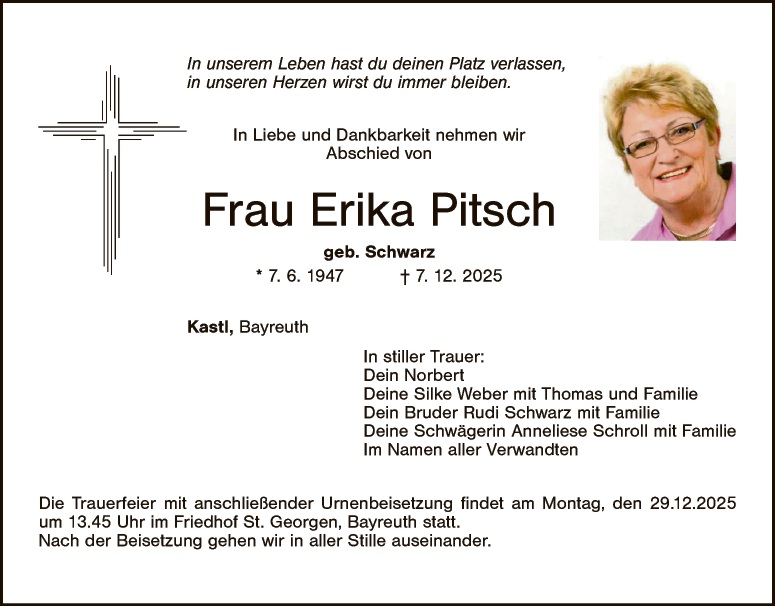 In unserem Leben hast du deinen Platz verlassen,
in unseren Herzen wirst du immer bleiben.

In Liebe und Dankbarkeit nehmen wir
Abschied von

Frau Erika Pitsch

geb. Schwarz

* 7. 6. 1947 † 7. 12. 2025

Kastl, Bayreuth

In stiller Trauer:
Dein Norbert
Deine Silke Weber mit Thomas und Familie
Dein Bruder Rudi Schwarz mit Familie
Deine Schwägerin Anneliese Schroll mit Familie
Im Namen aller Verwandten

Die Trauerfeier mit anschließender Urnenbeisetzung findet am Montag, den 29.12.2025 um 13.45 Uhr im Friedhof St. Georgen, Bayreuth statt.
Nach der Beisetzung gehen wir in aller Stille auseinander.